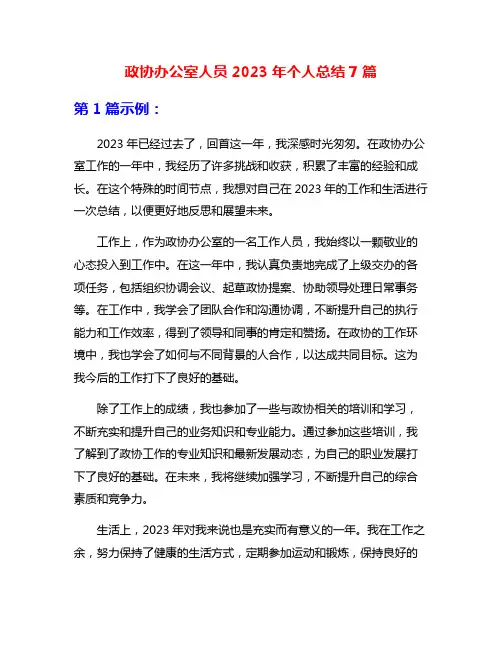 政协办公室人员 2023 年个人总结 7 篇

第 1 篇示例：

2023 年已经过去了，回首这一年，我深感时光匆匆。在政协办公室工作的一年中，我经历了许多挑战和收获，积累了丰富的经验和成长。在这个特殊的时间节点，我想对自己在 2023 年的工作和生活进行一次总结，以便更好地反思和展望未来。

工作上，作为政协办公室的一名工作人员，我始终以一颗敬业的心态投入到工作中。在这一年中，我认真负责地完成了上级交办的各项任务，包括组织协调会议、起草政协提案、协助领导处理日常事务等。在工作中，我学会了团队合作和沟通协调，不断提升自己的执行能力和工作效率，得到了领导和同事的肯定和赞扬。在政协的工作环境中，我也学会了如何与不同背景的人合作，以达成共同目标。这为我今后的工作打下了良好的基础。

除了工作上的成绩，我也参加了一些与政协相关的培训和学习，不断充实和提升自己的业务知识和专业能力。通过参加这些培训，我了解到了政协工作的专业知识和最新发展动态，为自己的职业发展打下了良好的基础。在未来，我将继续加强学习，不断提升自己的综合素质和竞争力。

生活上，2023 年对我来说也是充实而有意义的一年。我在工作之余，努力保持了健康的生活方式，定期参加运动和锻炼，保持良好的